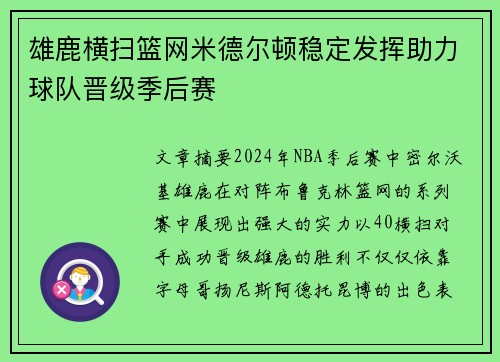 雄鹿横扫篮网米德尔顿稳定发挥助力球队晋级季后赛

文章摘要2024年NBA季后赛中密尔沃基雄鹿在对阵布鲁克林篮网的系列赛中展现出强大的实力以40横扫对手成功晋级雄鹿的胜利不仅仅依靠字母哥扬尼斯阿德托昆博的出色表